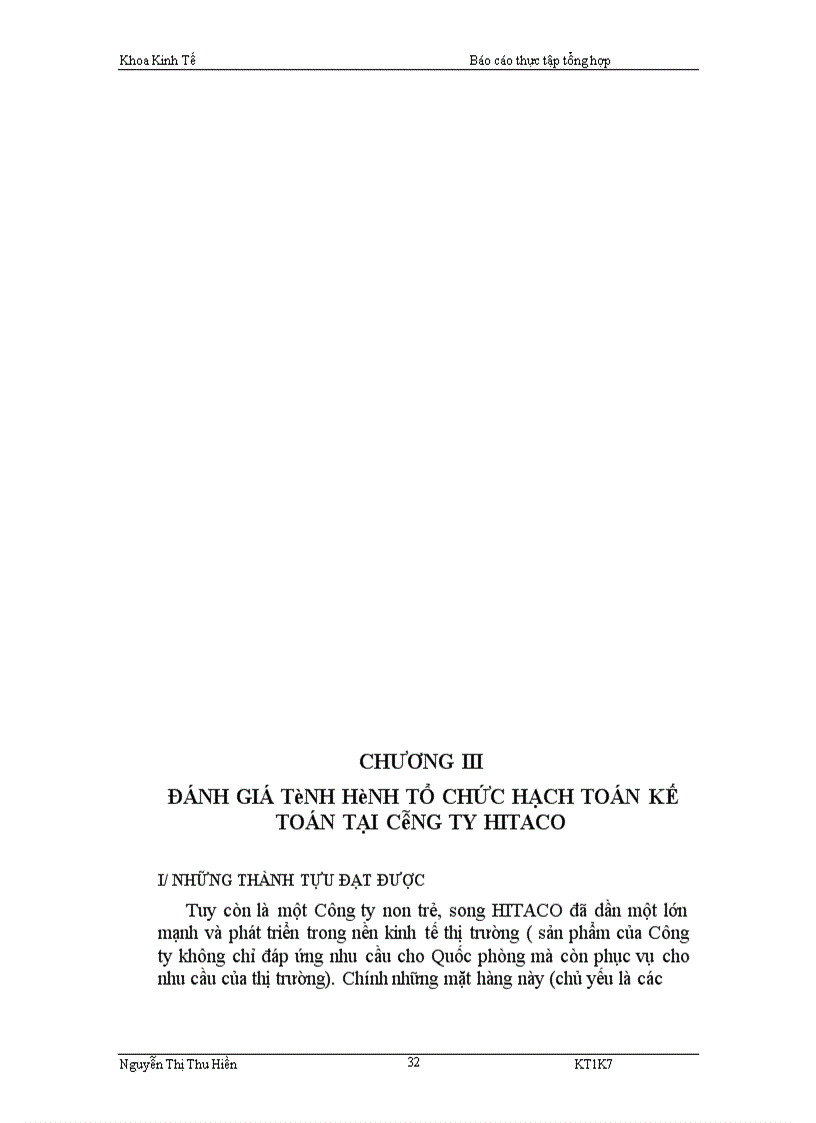 Khoa Kinh Tế

Báo cáo thực tập tổng hợp

CHƯƠNG III

ĐÁNH GIÁ TèNH HèNH TỔ CHỨC HẠCH TOÁN KẾ TOÁN TẠI CễNG TY HITACO

I/ NHỮNG THÀNH TỰU ĐẠT ĐƯỢC

Tuy còn là một Công ty non trẻ, song HITACO đã dần một lớn mạnh và phát triển trong nền kinh tế thị trường ( sản phẩm của Công ty không chỉ đáp ứng nhu cầu cho Quốc phòng mà còn phục vụ cho nhu cầu của thị trường). Chính những mặt hàng này (chủ yếu là các

Nguyễn Thị Thu Hiền

32

KT1K7